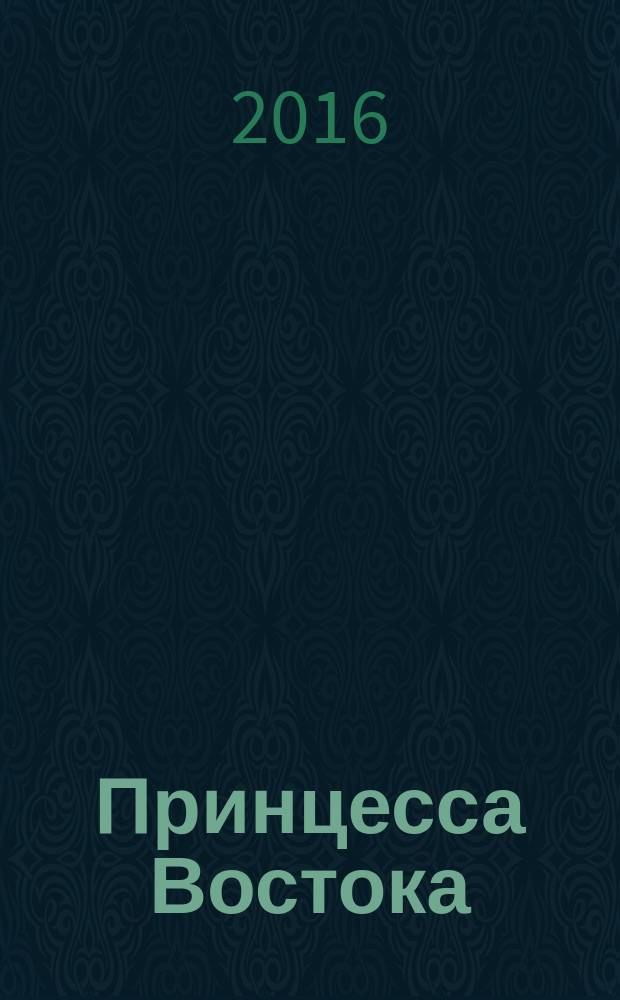 2016

Принцесса Востока